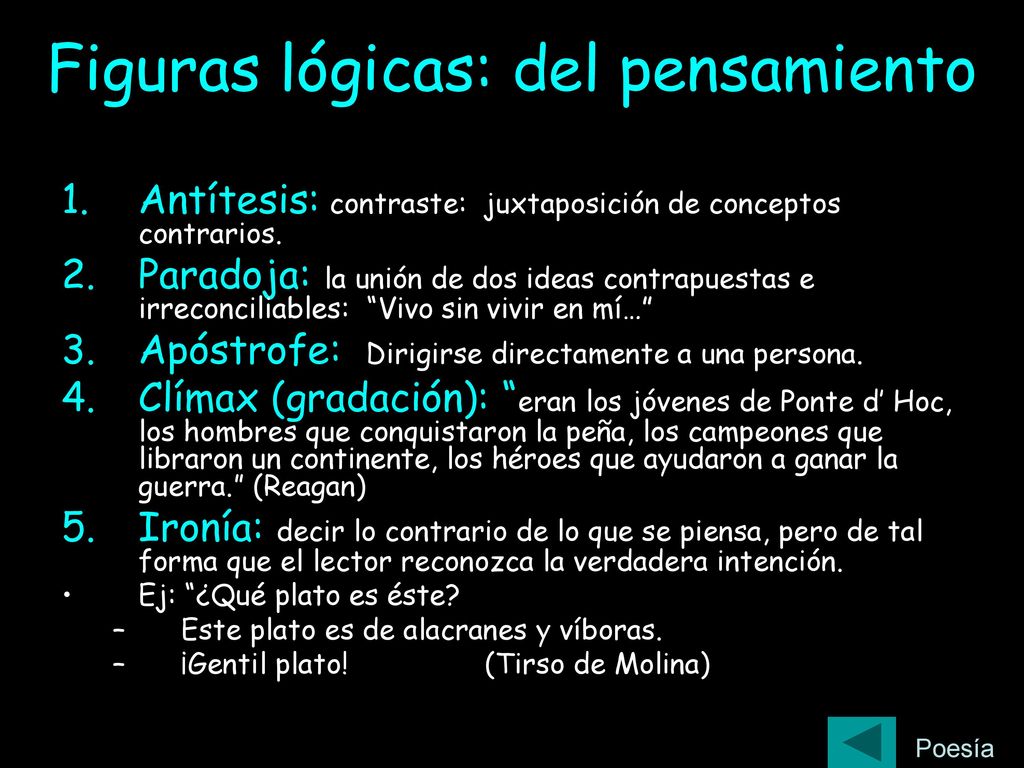 Figuras lógicas: del pensamiento

1. Antítesis: contraste: juxtaposición de conceptos contrarios.
2. Paradoja: la unión de dos ideas contrapuestas e irreconciliables: “Vivo sin vivir en mí…”
3. Apóstrofe: Dirigirse directamente a una persona.
4. Clímax (gradación): “eran los jóvenes de Ponte d’ Hoc, los hombres que conquistaron la peña, los campeones que libraron un continente, los héroes que ayudaron a ganar la guerra.” (Reagan)
5. Ironía: decir lo contrario de lo que se piensa, pero de tal forma que el lector reconozca la verdadera intención.
• Ej: “¿Qué plato es éste?
– Este plato es de alacranes y víboras.
– ¡Gentil plato! (Tirso de Molina)

Poesía